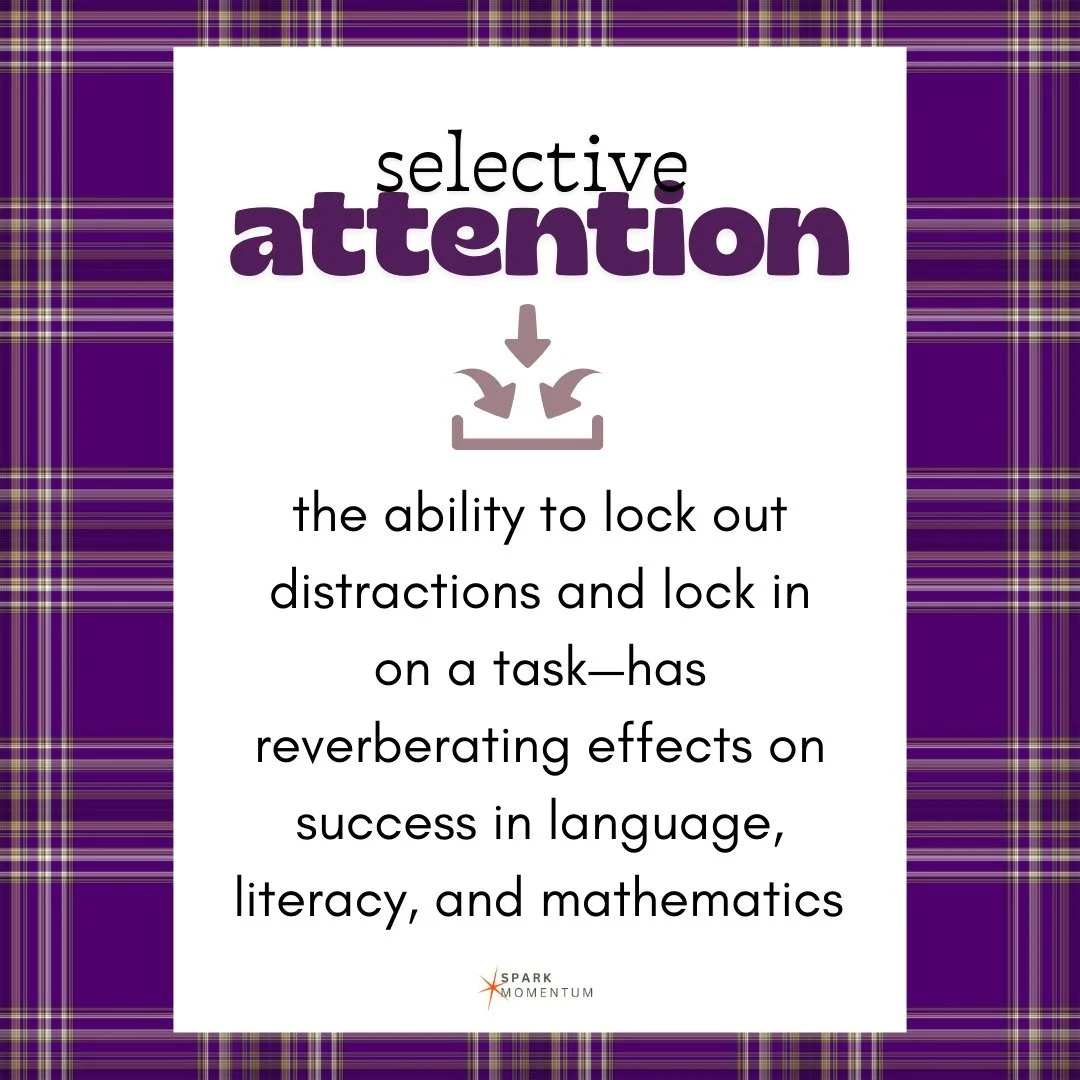 selective
attention

the ability to lock out distractions and lock in on a task—has reverberating effects on success in language, literacy, and mathematics

SPARK
MOMENTUM